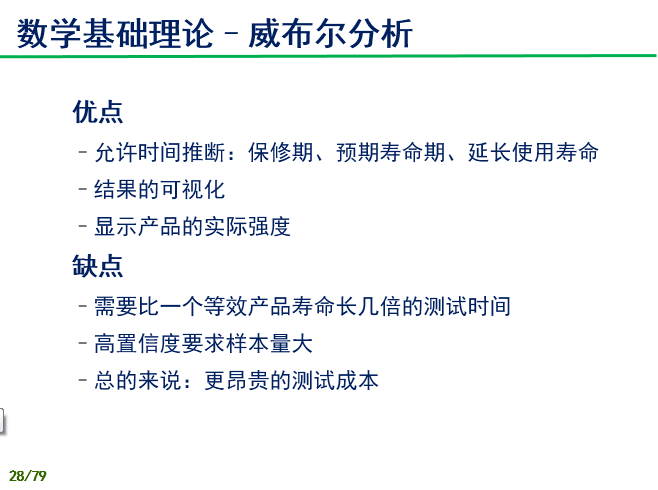 数学基础理论 – 威布尔分析

优点

– 允许时间推断：保修期、预期寿命期、延长使用寿命

– 结果的可视化

– 显示产品的实际强度

缺点

– 需要比一个等效产品寿命长几倍的测试时间

– 高置信度要求样本量大

– 总的来说：更昂贵的测试成本

28/79